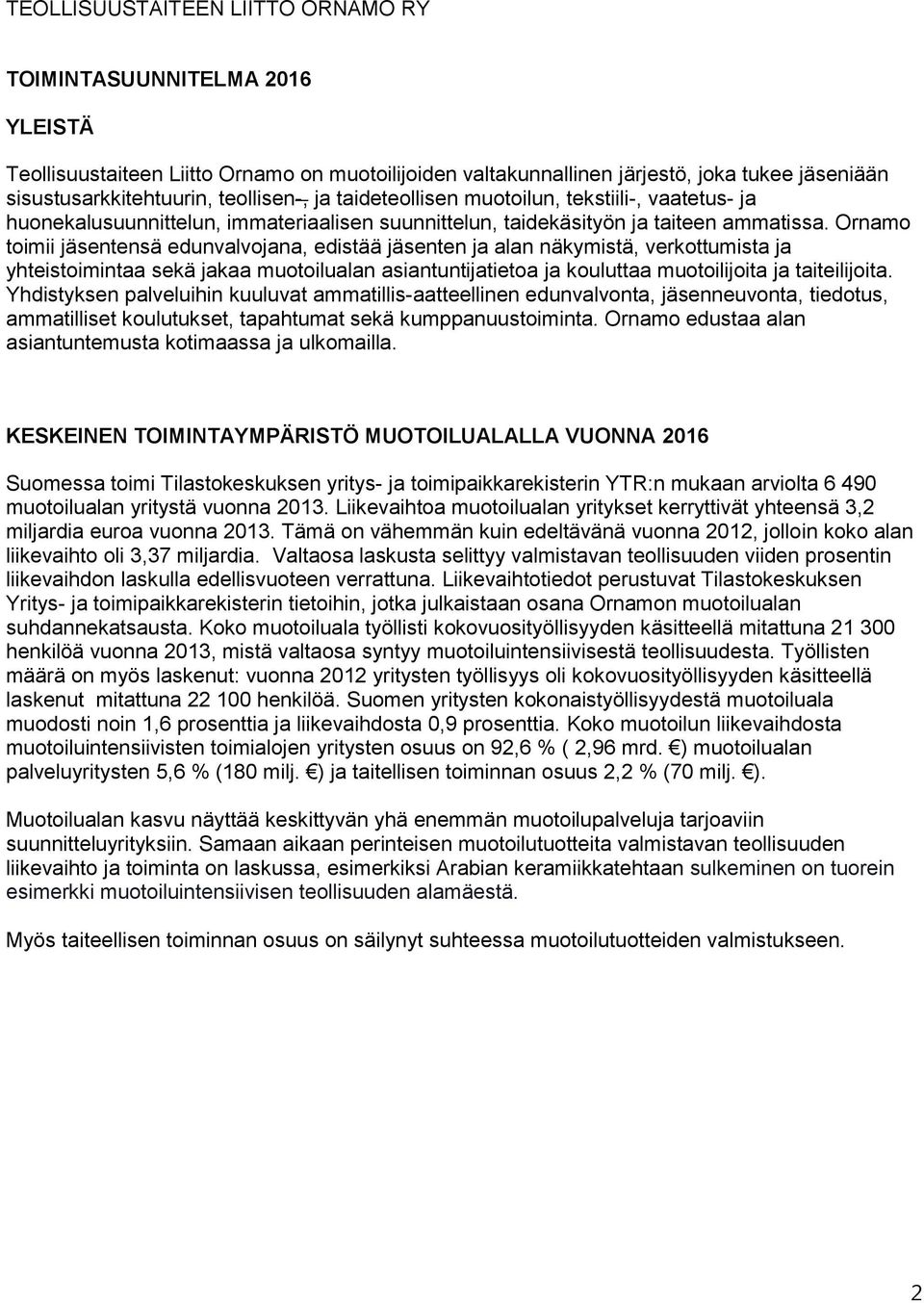 TEOLLISUUSTAITEEN LIITTO ORNAMO RY

TOIMINTASUUNNITELMA 2016

YLEISTÄ

Teollisuustaiteen Liitto Ornamo on muotoilijoiden valtakunnallinen järjestö, joka tukee jäseniään sisustusarkkitehtuurin, teollisen-, ja taideteollisen muotoilun, tekstiili-, vaatetus- ja huonekalusuunnittelun, immateriaalisen suunnittelun, taidekäsityön ja taiteen ammatissa. Ornamo toimii jäsentensä edunvalvojana, edistää jäsenten ja alan näkymistä, verkottumista ja yhteistoimintaa sekä jakaa muotoilualan asiantuntijatietoa ja kouluttaa muotoilijoita ja taiteilijoita. Yhdistyksen palveluihin kuuluvat ammatillis-aatteellinen edunvalvonta, jäsenneuvonta, tiedotus, ammatilliset koulutukset, tapahtumat sekä kumppanuustoiminta. Ornamo edustaa alan asiantuntemusta kotimaassa ja ulkomailla.

KESKEINEN TOIMINTAYMPÄRISTÖ MUOTOILUALALLA VUONNA 2016

Suomessa toimi Tilastokeskuksen yritys- ja toimipaikkarekisterin YTR:n mukaan arviolta 6 490 muotoilualan yritystä vuonna 2013. Liikevaihtoa muotoilualan yritykset kerryttivät yhteensä 3,2 miljardia euroa vuonna 2013. Tämä on vähemmän kuin edeltävänä vuonna 2012, jolloin koko alan liikevaihto oli 3,37 miljardia. Valtaosa laskusta selittyy valmistavan teollisuuden viiden prosentin liikevaihdon laskulla edellisvuoteen verrattuna. Liikevaihtotiedot perustuvat Tilastokeskuksen Yritys- ja toimipaikkarekisterin tietoihin, jotka julkaistaan osana Ornamon muotoilualan suhdannekatsausta. Koko muotoiluala työllisti kokovuosityöllisyyden käsitteellä mitattuna 21 300 henkilöä vuonna 2013, mistä valtaosa syntyy muotoiluintensiivisestä teollisuudesta. Työllisten määrä on myös laskenut: vuonna 2012 yritysten työllisyys oli kokovuosityöllisyyden käsitteellä laskenut mitattuna 22 100 henkilöä. Suomen yritysten kokonaistyöllisyydestä muotoiluala muodosti noin 1,6 prosenttia ja liikevaihdosta 0,9 prosenttia. Koko muotoilun liikevaihdosta muotoiluintensiivisten toimialojen yritysten osuus on 92,6 % ( 2,96 mrd. €) muotoilualan palveluyritysten 5,6 % (180 milj. €) ja taitellisen toiminnan osuus 2,2 % (70 milj. €).

Muotoilualan kasvu näyttää keskittyvän yhä enemmän muotoilupalveluja tarjoaviin suunnitteluyrityksiin. Samaan aikaan perinteisen muotoilutuotteita valmistavan teollisuuden liikevaihto ja toiminta on laskussa, esimerkiksi Arabian keramiikkatehtaan sulkeminen on tuorein esimerkki muotoiluintensiivisen teollisuuden alamäestä.

Myös taiteellisen toiminnan osuus on säilynyt suhteessa muotoilutuotteiden valmistukseen.

2